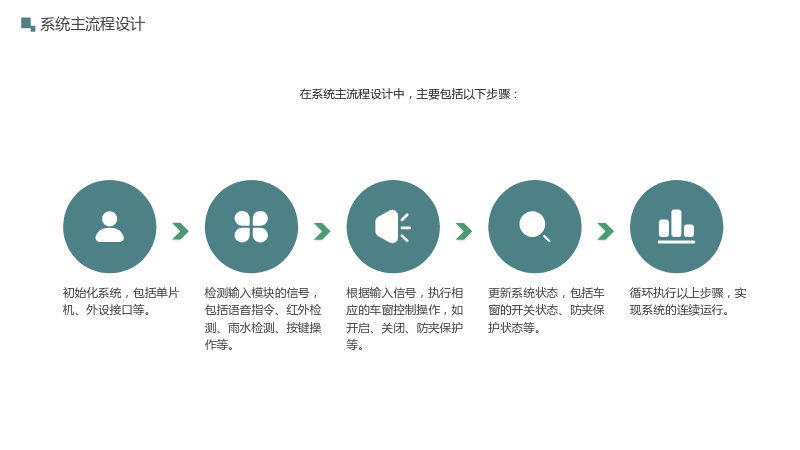 系统主流程设计

在系统主流程设计中，主要包括以下步骤：

初始化系统，包括单片机、外设接口等。

检测输入模块的信号，包括语音指令、红外检测、雨水检测、按键操作等。

根据输入信号，执行相应的车窗控制操作，如开启、关闭、防夹保护等。

更新系统状态，包括车窗的开关状态、防夹保护状态等。

循环执行以上步骤，实现系统的连续运行。